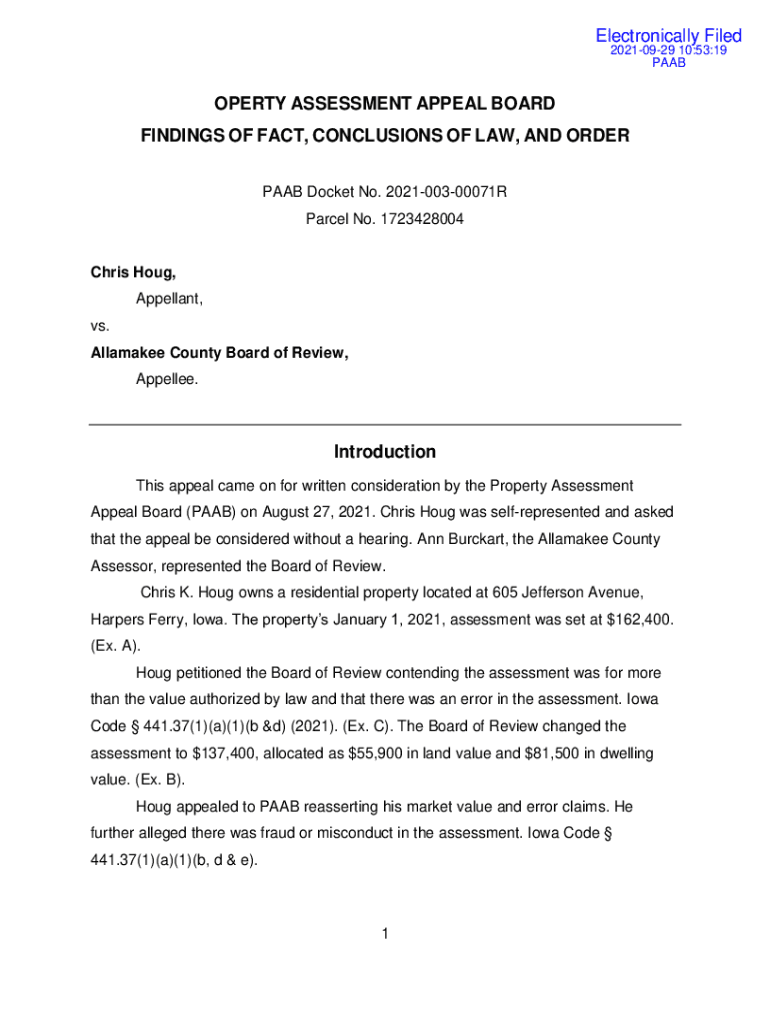 Electronically Filed
2021-09-29 10:53:19
PAAB

OPERTY ASSESSMENT APPEAL BOARD
FINDINGS OF FACT, CONCLUSIONS OF LAW, AND ORDER

PAAB Docket No. 2021-003-00071R
Parcel No. 1723428004

Chris Houg,
Appellant,
vs.
Allamakee County Board of Review,
Appellee.

Introduction

This appeal came on for written consideration by the Property Assessment Appeal Board (PAAB) on August 27, 2021. Chris Houg was self-represented and asked that the appeal be considered without a hearing. Ann Burckart, the Allamakee County Assessor, represented the Board of Review.

Chris K. Houg owns a residential property located at 605 Jefferson Avenue, Harpers Ferry, Iowa. The property's January 1, 2021, assessment was set at $162,400. (Ex. A).

Houg petitioned the Board of Review contending the assessment was for more than the value authorized by law and that there was an error in the assessment. Iowa Code § 441.37(1)(a)(1)(b &d) (2021). (Ex. C). The Board of Review changed the assessment to $137,400, allocated as $55,900 in land value and $81,500 in dwelling value. (Ex. B).

Houg appealed to PAAB reasserting his market value and error claims. He further alleged there was fraud or misconduct in the assessment. Iowa Code § 441.37(1)(a)(1)(b, d & e).

1